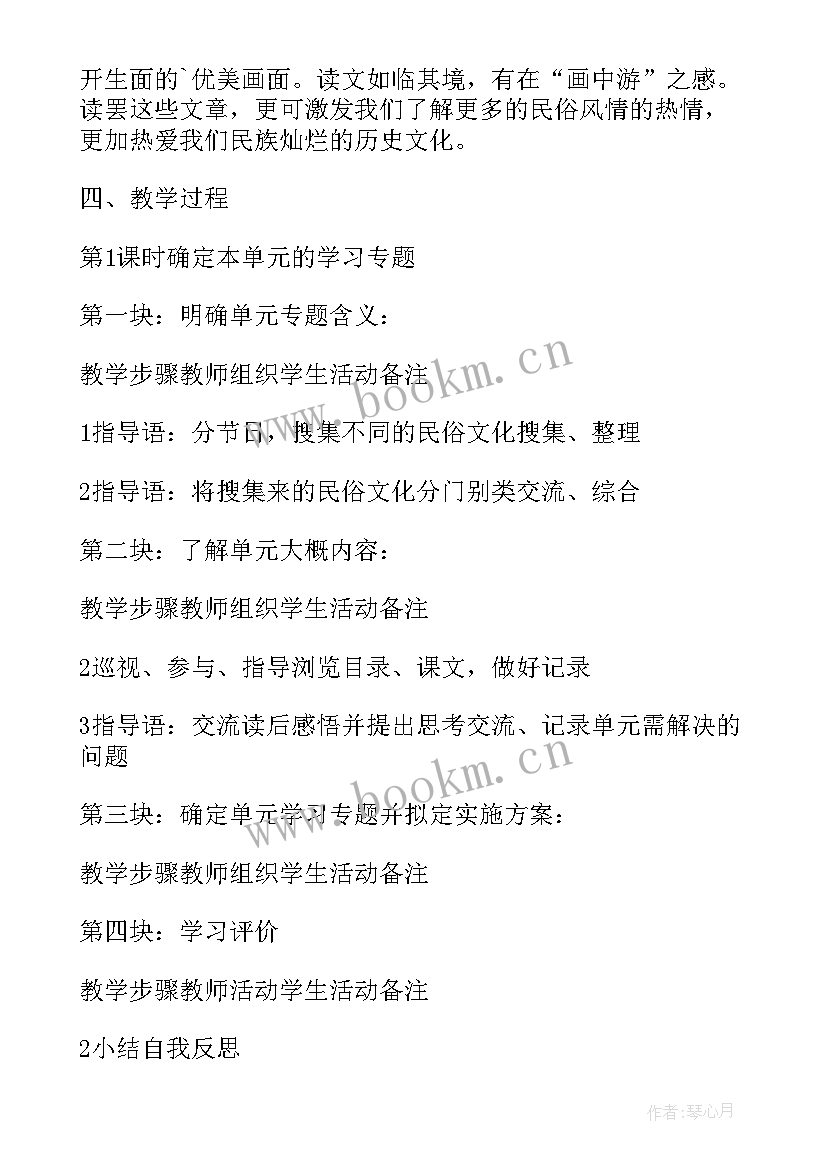 开生面的`优美画面。读文如临其境，有在“画中游”之感。读罢这些文章，更可激发我们了解更多的民俗风情的热情，更加热爱我们民族灿烂的历史文化。

四、教学过程

第1课时确定本单元的学习专题

第一块：明确单元专题含义：

教学步骤教师组织学生活动备注

1指导语：分节日，搜集不同的民俗文化搜集、整理

2指导语：将搜集来的民俗文化分门别类交流、综合

第二块：了解单元大概内容：

教学步骤教师组织学生活动备注

2巡视、参与、指导浏览目录、课文，做好记录

3指导语：交流读后感悟并提出思考交流、记录单元需解决的问题

第三块：确定单元学习专题并拟定实施方案：

教学步骤教师组织学生活动备注

第四块：学习评价

教学步骤教师活动学生活动备注

2小结自我反思

www.bookm.cn

www.bookm.cn

作者:琴心月